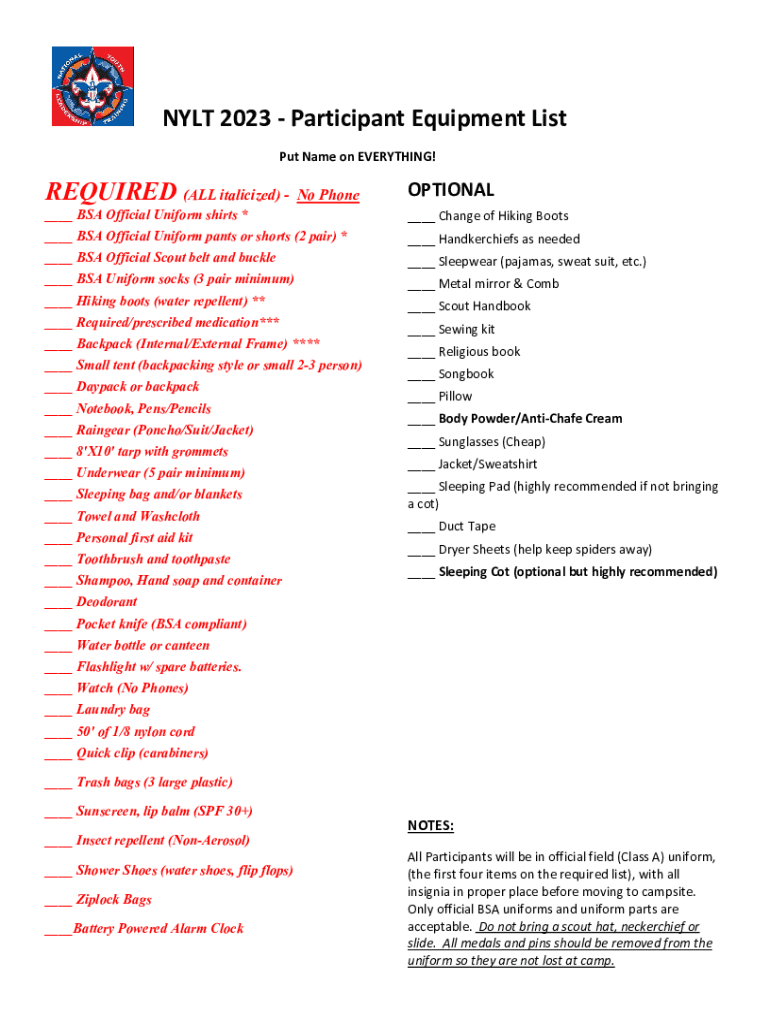 NATIONAL YOUTH LEADERSHIP TRAINING

NYLT 2023 - Participant Equipment List

Put Name on EVERYTHING!

REQUIRED (ALL italicized) - No Phone

____ BSA Official Uniform shirts *
____ BSA Official Uniform pants or shorts (2 pair) *
____ BSA Official Scout belt and buckle
____ BSA Uniform socks (3 pair minimum)
____ Hiking boots (water repellent) **
____ Required/prescribed medication***
____ Backpack (Internal/External Frame) ****
____ Small tent (backpacking style or small 2-3 person)
____ Daypack or backpack
____ Notebook, Pens/Pencils
____ Raingear (Poncho/Suit/Jacket)
____ 8'X10' tarp with grommets
____ Underwear (5 pair minimum)
____ Sleeping bag and/or blankets
____ Towel and Washcloth
____ Personal first aid kit
____ Toothbrush and toothpaste
____ Shampoo, Hand soap and container
____ Deodorant
____ Pocket knife (BSA compliant)
____ Water bottle or canteen
____ Flashlight w/ spare batteries.
____ Watch (No Phones)
____ Laundry bag
____ 50' of 1/8 nylon cord
____ Quick clip (carabiners)
____ Trash bags (3 large plastic)
____ Sunscreen, lip balm (SPF 30+)
____ Insect repellent (Non-Aerosol)
____ Shower Shoes (water shoes, flip flops)
____ Ziplock Bags
____Battery Powered Alarm Clock

OPTIONAL

____ Change of Hiking Boots
____ Handkerchiefs as needed
____ Sleepwear (pajamas, sweat suit, etc.)
____ Metal mirror & Comb
____ Scout Handbook
____ Sewing kit
____ Religious book
____ Songbook
____ Pillow
____ Body Powder/Anti-Chafe Cream
____ Sunglasses (Cheap)
____ Jacket/Sweatshirt
____ Sleeping Pad (highly recommended if not bringing a cot)
____ Duct Tape
____ Dryer Sheets (help keep spiders away)
____ Sleeping Cot (optional but highly recommended)

NOTES:

All Participants will be in official field (Class A) uniform, (the first four items on the required list), with all insignia in proper place before moving to campsite. Only official BSA uniforms and uniform parts are acceptable. Do not bring a scout hat, neckerchief or slide. All medals and pins should be removed from the uniform so they are not lost at camp.